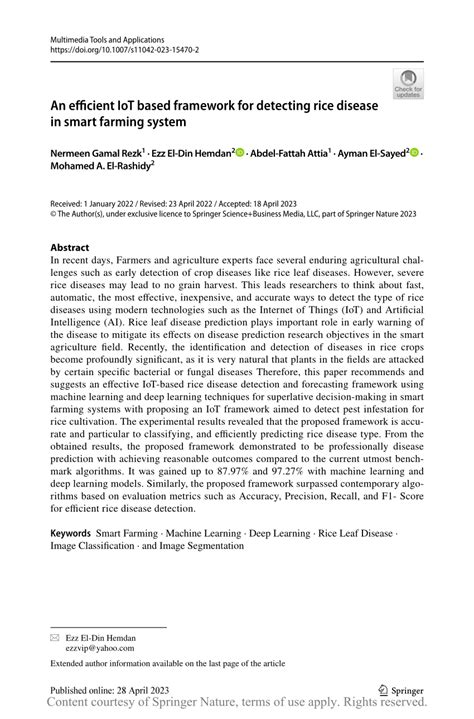 Multimedia Tools and Applications
https://doi.org/10.1007/s11042-023-15470-2

Check for updates

An efficient IoT based framework for detecting rice disease in smart farming system

Nermeen Gamal Rezk$^1$ · Ezz El-Din Hemdan$^2$ · Abdel-Fattah Attia$^1$ · Ayman El-Sayed$^2$ · Mohamed A. El-Rashidy$^2$

Received: 1 January 2022 / Revised: 23 April 2022 / Accepted: 18 April 2023
© The Author(s), under exclusive licence to Springer Science+Business Media, LLC, part of Springer Nature 2023

Abstract
In recent days, Farmers and agriculture experts face several enduring agricultural challenges such as early detection of crop diseases like rice leaf diseases. However, severe rice diseases may lead to no grain harvest. This leads researchers to think about fast, automatic, the most effective, inexpensive, and accurate ways to detect the type of rice diseases using modern technologies such as the Internet of Things (IoT) and Artificial Intelligence (AI). Rice leaf disease prediction plays important role in early warning of the disease to mitigate its effects on disease prediction research objectives in the smart agriculture field. Recently, the identification and detection of diseases in rice crops become profoundly significant, as it is very natural that plants in the fields are attacked by certain specific bacterial or fungal diseases Therefore, this paper recommends and suggests an effective IoT-based rice disease detection and forecasting framework using machine learning and deep learning techniques for superlative decision-making in smart farming systems with proposing an IoT framework aimed to detect pest infestation for rice cultivation. The experimental results revealed that the proposed framework is accurate and particular to classifying, and efficiently predicting rice disease type. From the obtained results, the proposed framework demonstrated to be professionally disease prediction with achieving reasonable outcomes compared to the current utmost benchmark algorithms. It was gained up to 87.97% and 97.27% with machine learning and deep learning models. Similarly, the proposed framework surpassed contemporary algorithms based on evaluation metrics such as Accuracy, Precision, Recall, and F1- Score for efficient rice disease detection.

Keywords Smart Farming · Machine Learning · Deep Learning · Rice Leaf Disease · Image Classification · and Image Segmentation

Ezz El-Din Hemdan
ezzvip@yahoo.com

Extended author information available on the last page of the article

Published online: 28 April 2023

Springer

Content courtesy of Springer Nature, terms of use apply. Rights reserved.